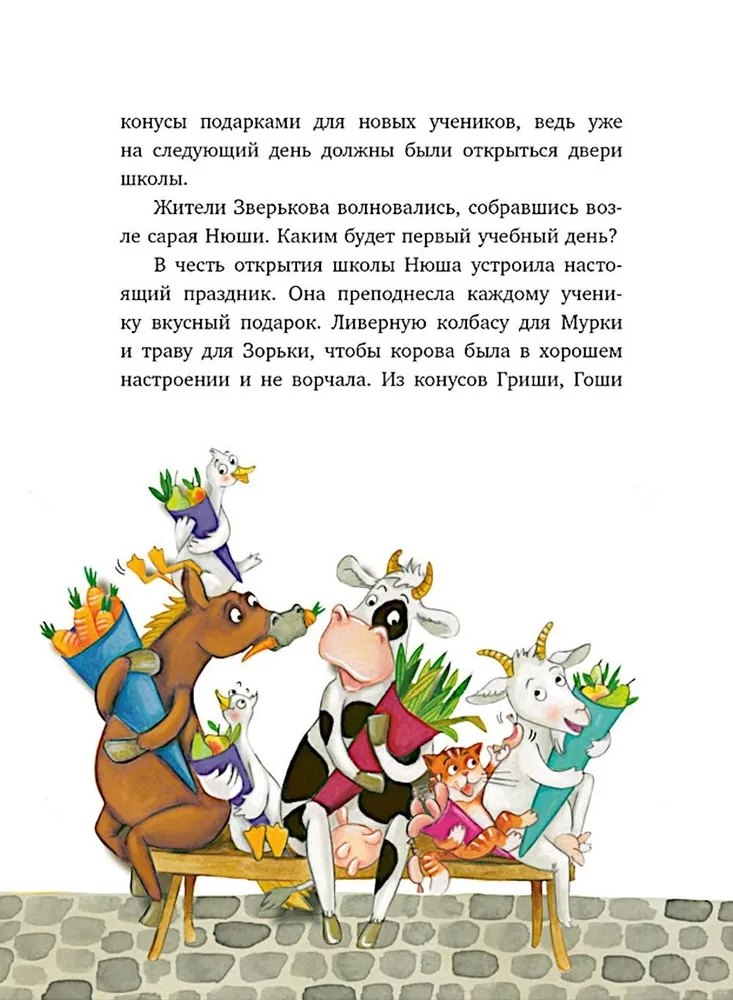 конусы подарками для новых учеников, ведь уже на следующий день должны были открыться двери школы.

Жители Зверькова волновались, собравшись возле сарая Нюши. Каким будет первый учебный день?

В честь открытия школы Нюша устроила настоящий праздник. Она преподнесла каждому ученику вкусный подарок. Ливерную колбасу для Мурки и траву для Зорьки, чтобы корова была в хорошем настроении и не ворчала. Из конусов Гриши, Гоши